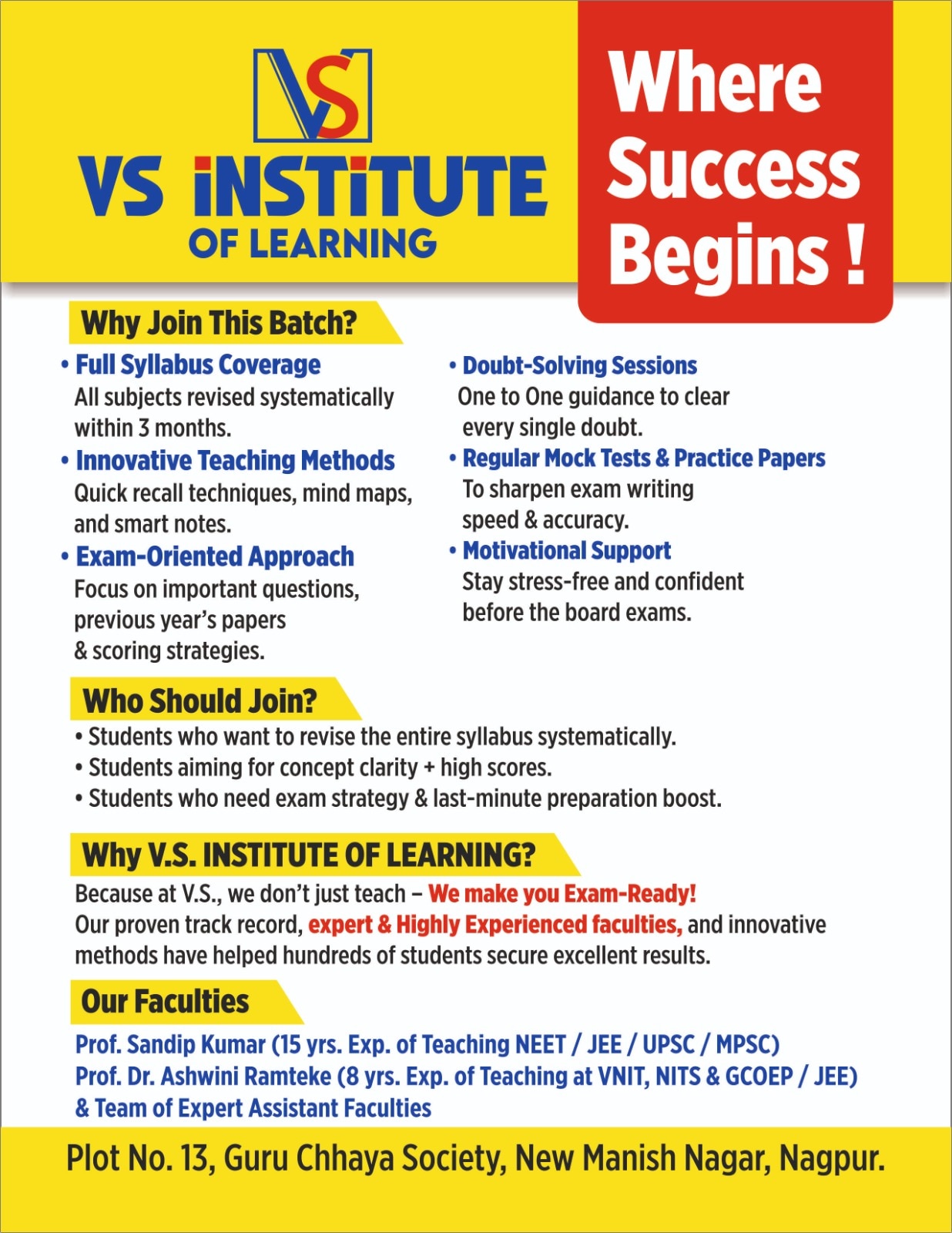 VS

VS INSTITUTE OF LEARNING

Where Success Begins !

Why Join This Batch?

• Full Syllabus Coverage
All subjects revised systematically within 3 months.

• Innovative Teaching Methods
Quick recall techniques, mind maps, and smart notes.

• Exam-Oriented Approach
Focus on important questions, previous year's papers & scoring strategies.

• Doubt-Solving Sessions
One to One guidance to clear every single doubt.

• Regular Mock Tests & Practice Papers
To sharpen exam writing speed & accuracy.

• Motivational Support
Stay stress-free and confident before the board exams.

Who Should Join?

• Students who want to revise the entire syllabus systematically.
• Students aiming for concept clarity + high scores.
• Students who need exam strategy & last-minute preparation boost.

Why V.S. INSTITUTE OF LEARNING?

Because at V.S., we don't just teach – We make you Exam-Ready!
Our proven track record, expert & Highly Experienced faculties, and innovative methods have helped hundreds of students secure excellent results.

Our Faculties

Prof. Sandip Kumar (15 yrs. Exp. of Teaching NEET / JEE / UPSC / MPSC)
Prof. Dr. Ashwini Ramteke (8 yrs. Exp. of Teaching at VNIT, NITS & GCOEP / JEE)
& Team of Expert Assistant Faculties

Plot No. 13, Guru Chhaya Society, New Manish Nagar, Nagpur.